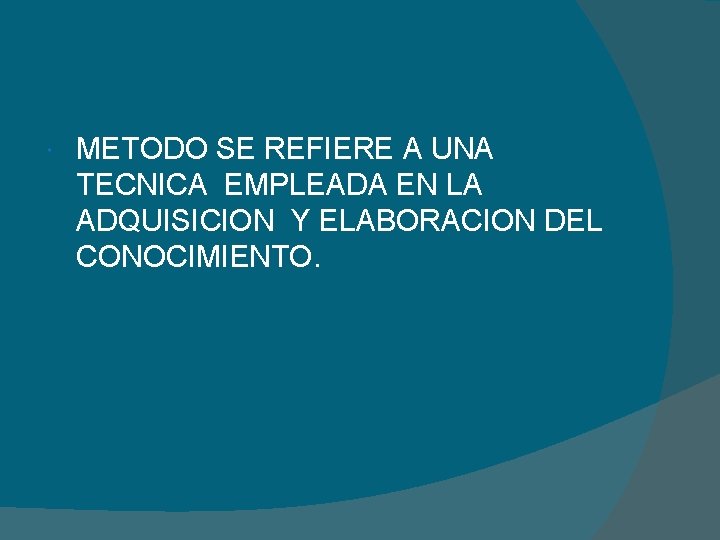 METODO SE REFIERE A UNA TECNICA EMPLEADA EN LA ADQUISICION Y ELABORACION DEL CONOCIMIENTO.